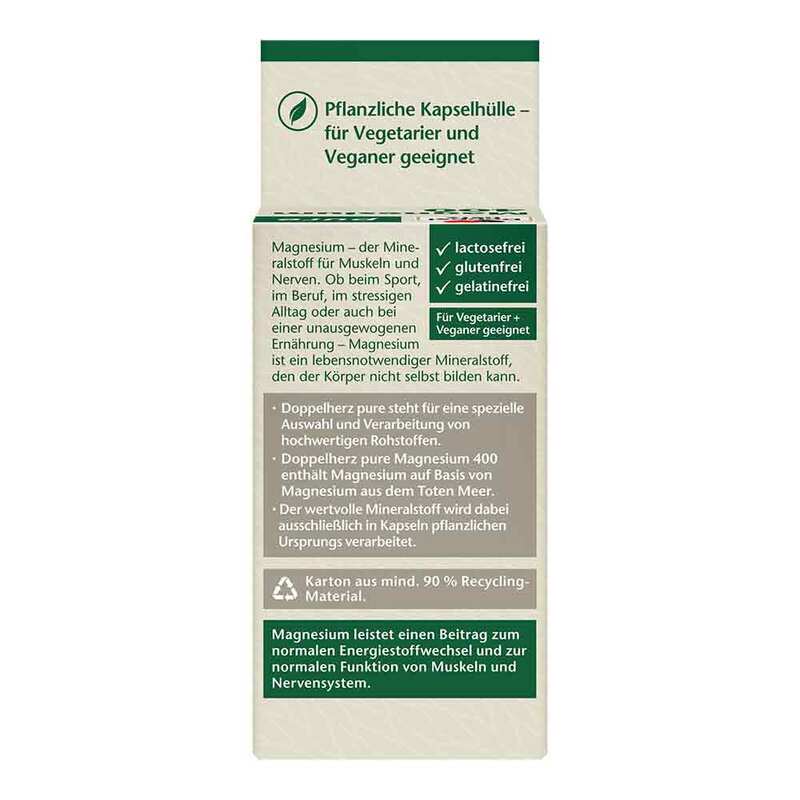 Pflanzliche Kapselhülle – für Vegetarier und Veganer geeignet

Magnesium – der Mineralstoff für Muskeln und Nerven. Ob beim Sport, im Beruf, im stressigen Alltag oder auch bei einer unausgewogenen Ernährung – Magnesium ist ein lebensnotwendiger Mineralstoff, den der Körper nicht selbst bilden kann.

✓ lactosefrei
✓ glutenfrei
✓ gelatinefrei

Für Vegetarier + Veganer geeignet

• Doppelherz pure steht für eine spezielle Auswahl und Verarbeitung von hochwertigen Rohstoffen.
• Doppelherz pure Magnesium 400 enthält Magnesium auf Basis von Magnesium aus dem Toten Meer.
• Der wertvolle Mineralstoff wird dabei ausschließlich in Kapseln pflanzlichen Ursprungs verarbeitet.

Karton aus mind. 90 % Recycling-Material.

Magnesium leistet einen Beitrag zum normalen Energiestoffwechsel und zur normalen Funktion von Muskeln und Nervensystem.